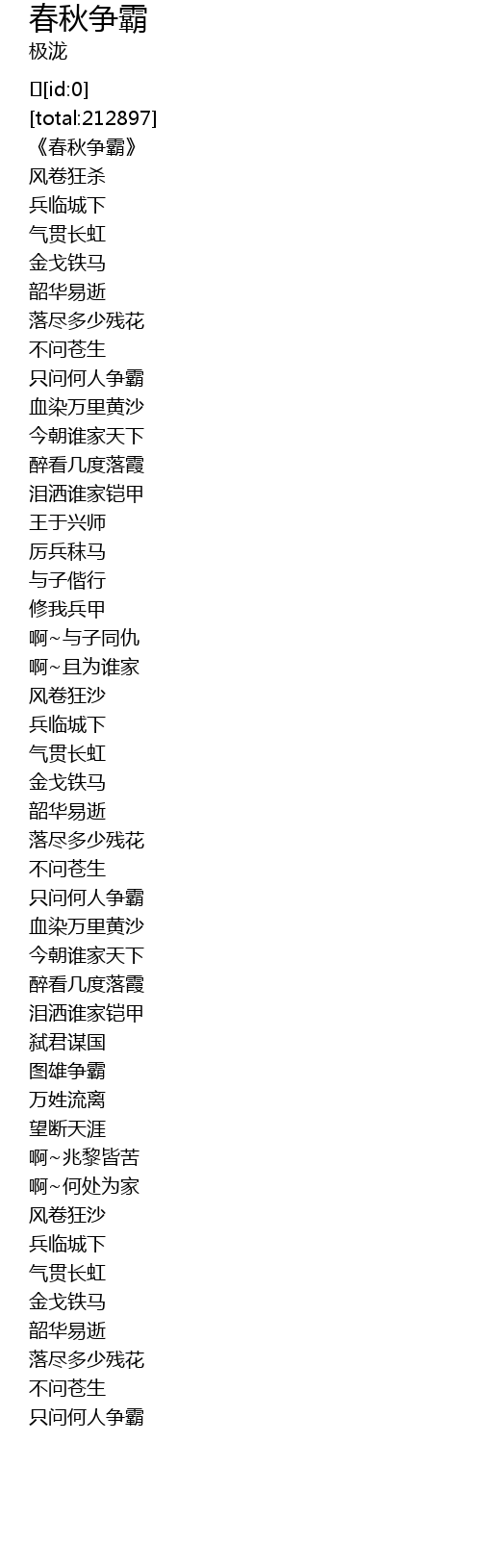 春秋争霸
极泷

[id:0]
[total:212897]
《春秋争霸》
风卷狂杀
兵临城下
气贯长虹
金戈铁马
韶华易逝
落尽多少残花
不问苍生
只问何人争霸
血染万里黄沙
今朝谁家天下
醉看几度落霞
泪洒谁家铠甲
王于兴师
厉兵秣马
与子偕行
修我兵甲
啊~与子同仇
啊~且为谁家
风卷狂沙
兵临城下
气贯长虹
金戈铁马
韶华易逝
落尽多少残花
不问苍生
只问何人争霸
血染万里黄沙
今朝谁家天下
醉看几度落霞
泪洒谁家铠甲
弑君谋国
图雄争霸
万姓流离
望断天涯
啊~兆黎皆苦
啊~何处为家
风卷狂沙
兵临城下
气贯长虹
金戈铁马
韶华易逝
落尽多少残花
不问苍生
只问何人争霸